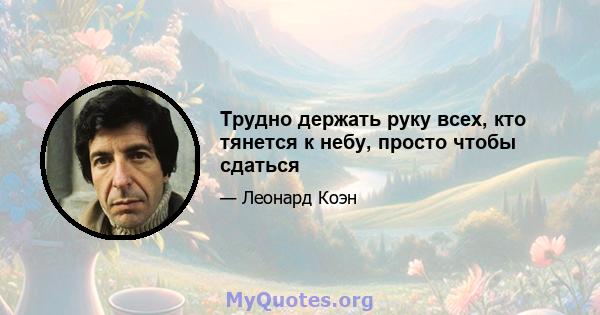 Трудно держать руку всех, кто тянется к небу, просто чтобы сдаться

— Леонард Коэн

MyQuotes.org